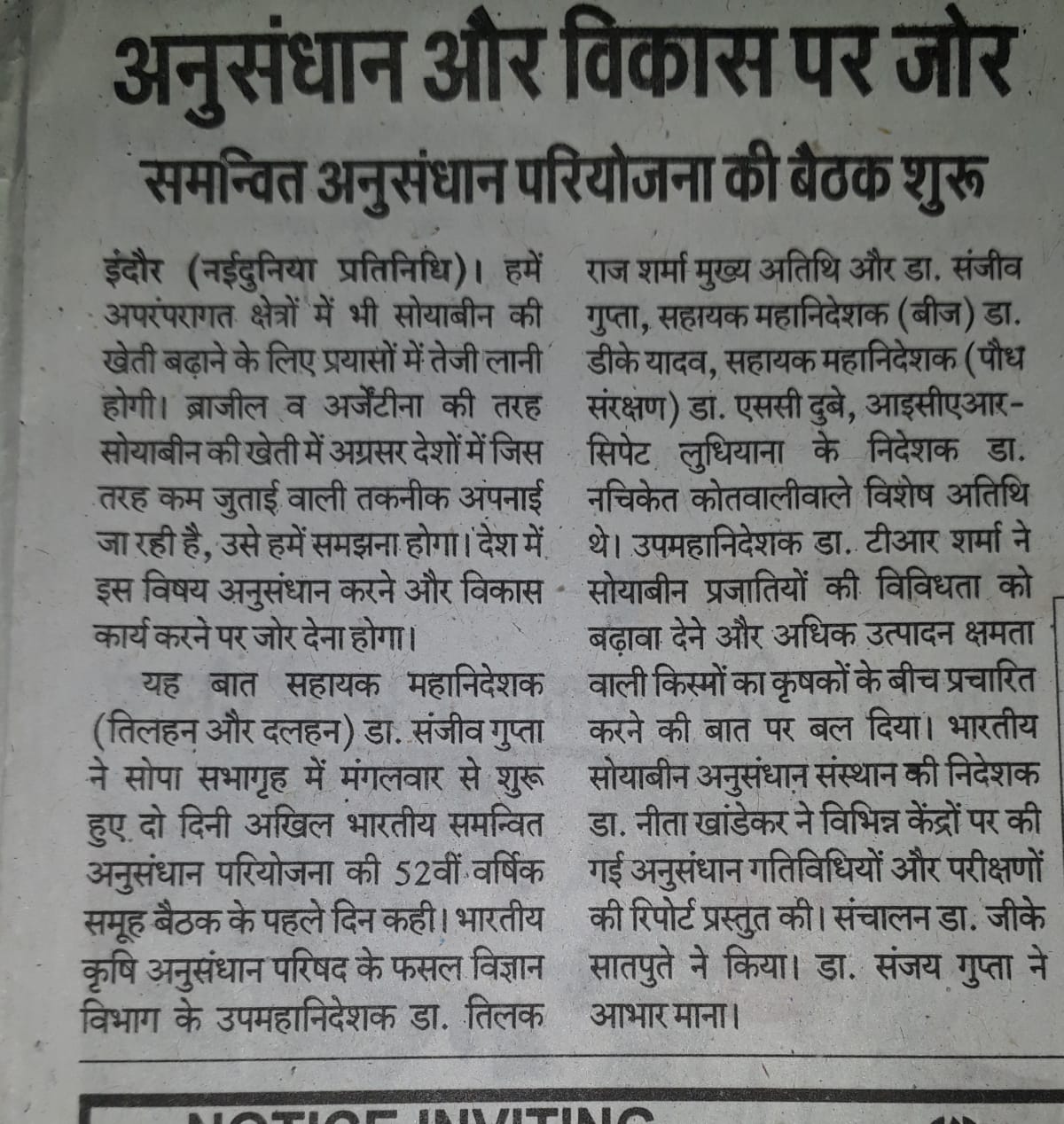 अनुसंधान और विकास पर जोर

समन्वित अनुसंधान परियोजना की बैठक शुरू

इंदौर (नईदुनिया प्रतिनिधि)। हमें अपरंपरागत क्षेत्रों में भी सोयाबीन की खेती बढ़ाने के लिए प्रयासों में तेजी लानी होगी। ब्राजील व अर्जेंटीना की तरह सोयाबीन की खेती में अग्रसर देशों में जिस तरह कम जुताई वाली तकनीक अपनाई जा रही है, उसे हमें समझना होगा। देश में इस विषय अनुसंधान करने और विकास कार्य करने पर जोर देना होगा।

यह बात सहायक महानिदेशक (तिलहन और दलहन) डा. संजीव गुप्ता ने सोपा सभागृह में मंगलवार से शुरू हुए दो दिनी अखिल भारतीय समन्वित अनुसंधान परियोजना की 52वीं वर्षिक समूह बैठक के पहले दिन कही। भारतीय कृषि अनुसंधान परिषद के फसल विज्ञान विभाग के उपमहानिदेशक डा. तिलक राज शर्मा मुख्य अतिथि और डा. संजीव गुप्ता, सहायक महानिदेशक (बीज) डा. डीके यादव, सहायक महानिदेशक (पौध संरक्षण) डा. एससी दुबे, आइसीएआर-सिपेट लुधियाना के निदेशक डा. नचिकेत कोतवालीवाले विशेष अतिथि थे। उपमहानिदेशक डा. टीआर शर्मा ने सोयाबीन प्रजातियों की विविधता को बढ़ावा देने और अधिक उत्पादन क्षमता वाली किस्मों का कृषकों के बीच प्रचारित करने की बात पर बल दिया। भारतीय सोयाबीन अनुसंधान संस्थान की निदेशक डा. नीता खांडेकर ने विभिन्न केंद्रों पर की गई अनुसंधान गतिविधियों और परीक्षणों की रिपोर्ट प्रस्तुत की। संचालन डा. जीके सातपुते ने किया। डा. संजय गुप्ता ने आभार माना।

NOTICE INVITING